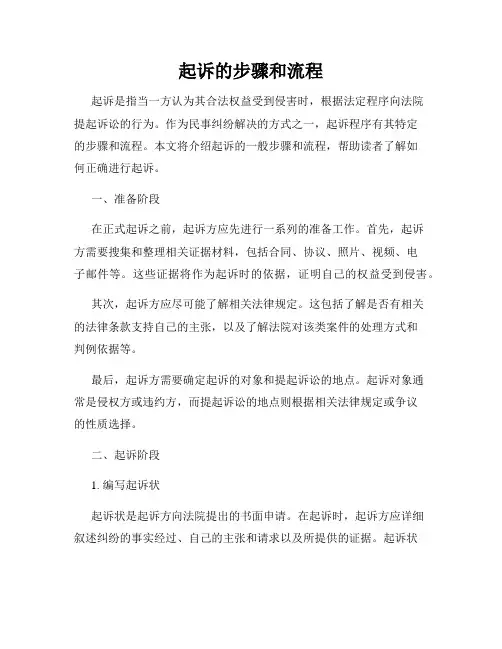 起诉的步骤和流程

起诉是指当一方认为其合法权益受到侵害时，根据法定程序向法院提起诉讼的行为。作为民事纠纷解决的方式之一，起诉程序有其特定的步骤和流程。本文将介绍起诉的一般步骤和流程，帮助读者了解如何正确进行起诉。

一、准备阶段

在正式起诉之前，起诉方应先进行一系列的准备工作。首先，起诉方需要搜集和整理相关证据材料，包括合同、协议、照片、视频、电子邮件等。这些证据将作为起诉时的依据，证明自己的权益受到侵害。

其次，起诉方应尽可能了解相关法律规定。这包括了解是否有相关的法律条款支持自己的主张，以及了解法院对该类案件的处理方式和判例依据等。

最后，起诉方需要确定起诉的对象和提起诉讼的地点。起诉对象通常是侵权方或违约方，而提起诉讼的地点则根据相关法律规定或争议的性质选择。

二、起诉阶段

1. 编写起诉状

起诉状是起诉方向法院提出的书面申请。在起诉时，起诉方应详细叙述纠纷的事实经过、自己的主张和请求以及所提供的证据。起诉状